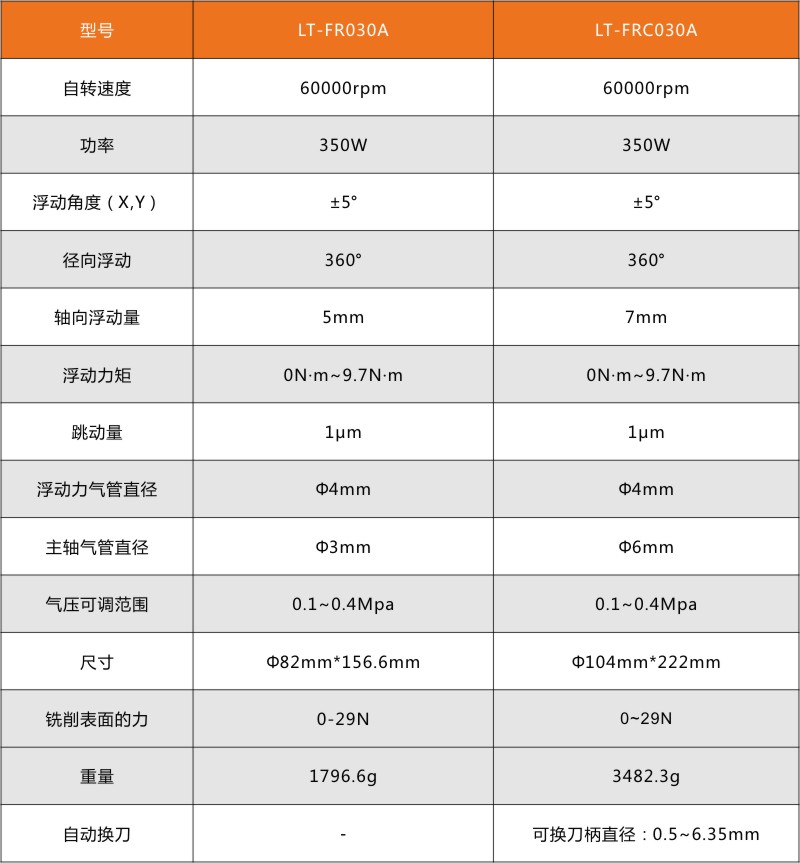 | 型号 | LT-FR030A | LT-FRC030A |
|---|---|---|
| 自转速度 | 60000rpm | 60000rpm |
| 功率 | 350W | 350W |
| 浮动角度（X,Y） | ±5° | ±5° |
| 径向浮动 | 360° | 360° |
| 轴向浮动量 | 5mm | 7mm |
| 浮动力矩 | 0N·m~9.7N·m | 0N·m~9.7N·m |
| 跳动量 | 1μm | 1μm |
| 浮动力气管直径 | Φ4mm | Φ4mm |
| 主轴气管直径 | Φ3mm | Φ6mm |
| 气压可调范围 | 0.1~0.4Mpa | 0.1~0.4Mpa |
| 尺寸 | Φ82mm*156.6mm | Φ104mm*222mm |
| 铣削表面的力 | 0-29N | 0~29N |
| 重量 | 1796.6g | 3482.3g |
| 自动换刀 | - | 可换刀柄直径：0.5~6.35mm |